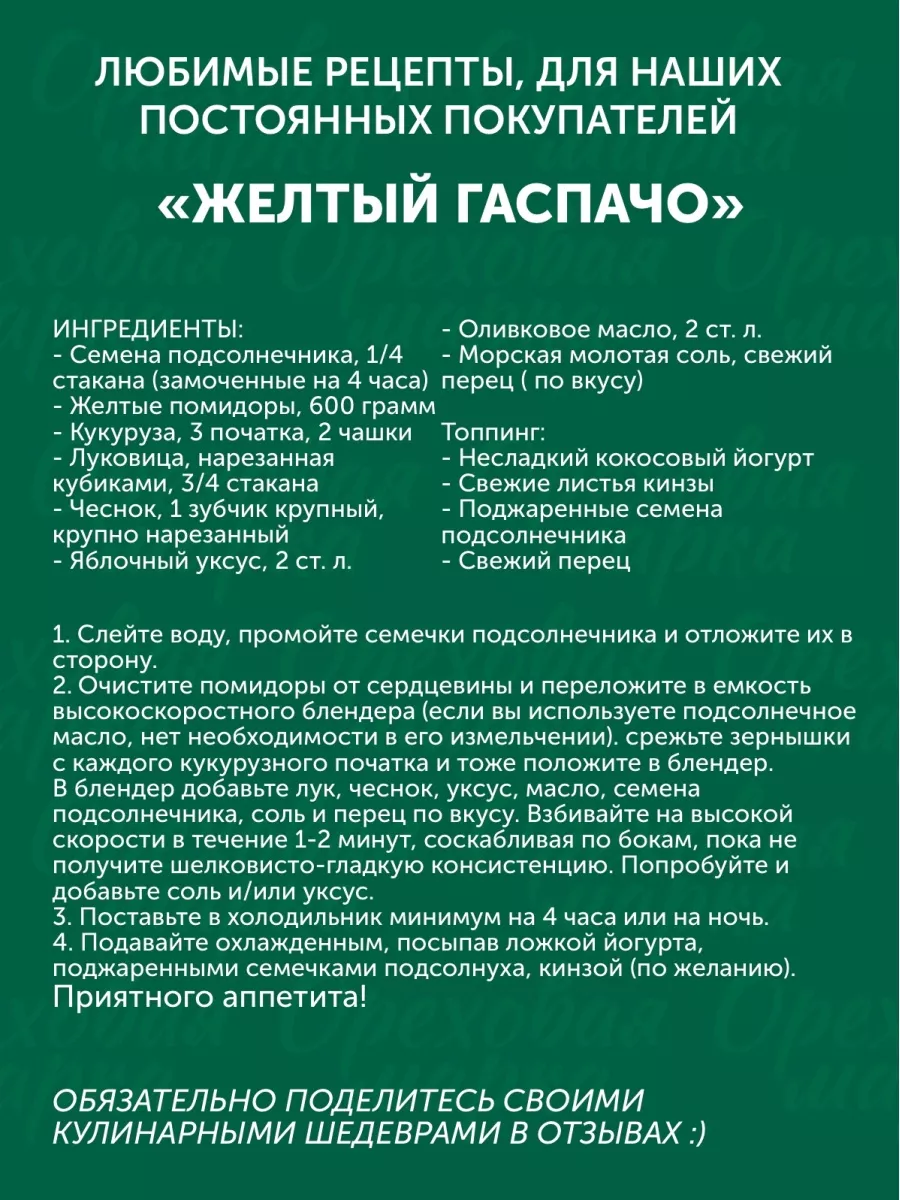 ЛЮБИМЫЕ РЕЦЕПТЫ, ДЛЯ НАШИХ ПОСТОЯННЫХ ПОКУПАТЕЛЕЙ

«ЖЕЛТЫЙ ГАСПАЧО»

ИНГРЕДИЕНТЫ:
- Семена подсолнечника, 1/4 стакана (замоченные на 4 часа)
- Желтые помидоры, 600 грамм
- Кукуруза, 3 початка, 2 чашки
- Луковица, нарезанная кубиками, 3/4 стакана
- Чеснок, 1 зубчик крупный, крупно нарезанный
- Яблочный уксус, 2 ст. л.

- Оливковое масло, 2 ст. л.
- Морская молотая соль, свежий перец ( по вкусу)

Топпинг:
- Несладкий кокосовый йогурт
- Свежие листья кинзы
- Поджаренные семена подсолнечника
- Свежий перец

1. Слейте воду, промойте семечки подсолнечника и отложите их в сторону.
2. Очистите помидоры от сердцевины и переложите в емкость высокоскоростного блендера (если вы используете подсолнечное масло, нет необходимости в его измельчении). срежьте зернышки с каждого кукурузного початка и тоже положите в блендер. В блендер добавьте лук, чеснок, уксус, масло, семена подсолнечника, соль и перец по вкусу. Взбивайте на высокой скорости в течение 1-2 минут, соскабливая по бокам, пока не получите шелковисто-гладкую консистенцию. Попробуйте и добавьте соль и/или уксус.
3. Поставьте в холодильник минимум на 4 часа или на ночь.
4. Подавайте охлажденным, посыпав ложкой йогурта, поджаренными семечками подсолнуха, кинзой (по желанию).
Приятного аппетита!

ОБЯЗАТЕЛЬНО ПОДЕЛИТЕСЬ СВОИМИ КУЛИНАРНЫМИ ШЕДЕВРАМИ В ОТЗЫВАХ :)